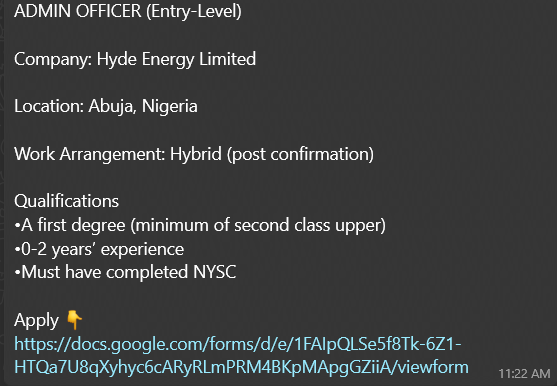 ADMIN OFFICER (Entry-Level)

Company: Hyde Energy Limited

Location: Abuja, Nigeria

Work Arrangement: Hybrid (post confirmation)

Qualifications
•A first degree (minimum of second class upper)
•0-2 years' experience
•Must have completed NYSC

Apply 👇
https://docs.google.com/forms/d/e/1FAIpQLSe5f8Tk-6Z1-HTQa7U8qXyhyc6cARyRLmPRM4BKpMApgGZiiA/viewform

11:22 AM